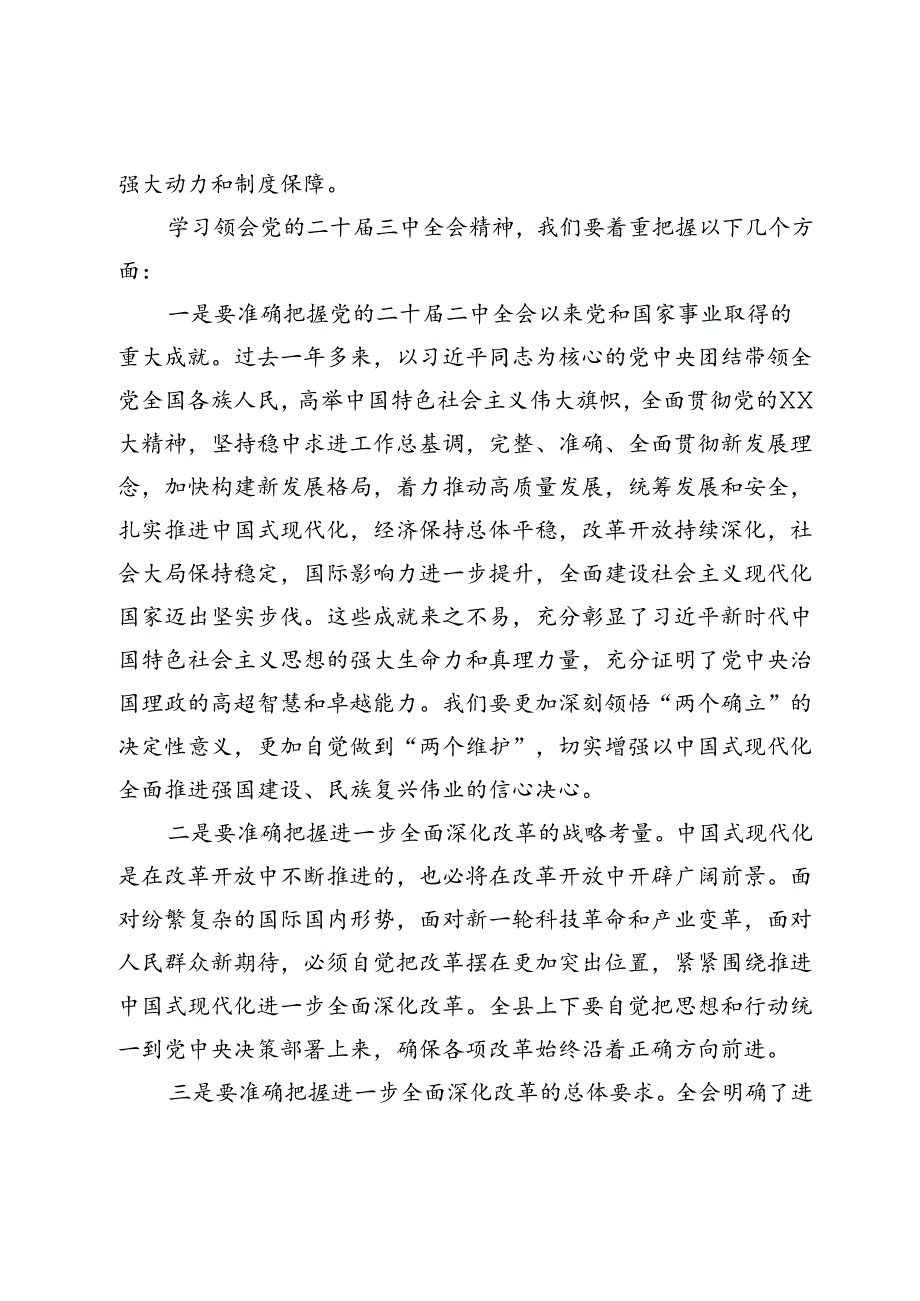 强大动力和制度保障。

学习领会党的二十届三中全会精神，我们要着重把握以下几个方面：

一是要准确把握党的二十届二中全会以来党和国家事业取得的重大成就。过去一年多来，以习近平同志为核心的党中央团结带领全党全国各族人民，高举中国特色社会主义伟大旗帜，全面贯彻党的XX大精神，坚持稳中求进工作总基调，完整、准确、全面贯彻新发展理念，加快构建新发展格局，着力推动高质量发展，统筹发展和安全，扎实推进中国式现代化，经济保持总体平稳，改革开放持续深化，社会大局保持稳定，国际影响力进一步提升，全面建设社会主义现代化国家迈出坚实步伐。这些成就来之不易，充分彰显了习近平新时代中国特色社会主义思想的强大生命力和真理力量，充分证明了党中央治国理政的高超智慧和卓越能力。我们要更加深刻领悟“两个确立”的决定性意义，更加自觉做到“两个维护”，切实增强以中国式现代化全面推进强国建设、民族复兴伟业的信心决心。

二是要准确把握进一步全面深化改革的战略考量。中国式现代化是在改革开放中不断推进的，也必将在改革开放中开辟广阔前景。面对纷繁复杂的国际国内形势，面对新一轮科技革命和产业变革，面对人民群众新期待，必须自觉把改革摆在更加突出位置，紧紧围绕推进中国式现代化进一步全面深化改革。全县上下要自觉把思想和行动统一到党中央决策部署上来，确保各项改革始终沿着正确方向前进。

三是要准确把握进一步全面深化改革的总体要求。全会明确了进